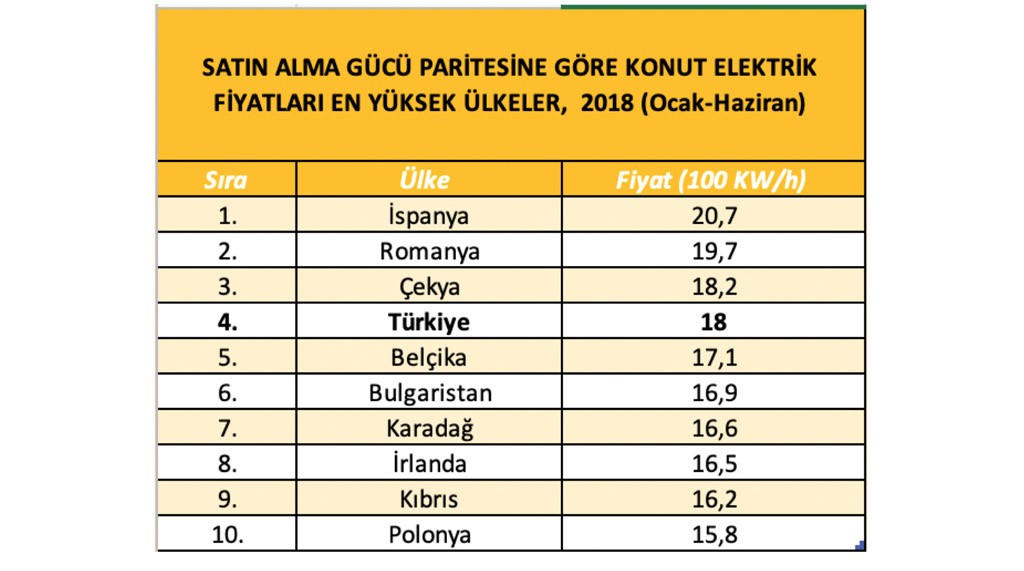 SATIN ALMA GÜCÜ PARİTESİNE GÖRE KONUT ELEKTRİK FİYATLARI EN YÜKSEK ÜLKELER, 2018 (Ocak-Haziran)

| Sıra | Ülke | Fiyat (100 KW/h) |
|---|---|---|
| 1. | İspanya | 20,7 |
| 2. | Romanya | 19,7 |
| 3. | Çekya | 18,2 |
| 4. | Türkiye | 18 |
| 5. | Belçika | 17,1 |
| 6. | Bulgaristan | 16,9 |
| 7. | Karadağ | 16,6 |
| 8. | İrlanda | 16,5 |
| 9. | Kıbrıs | 16,2 |
| 10. | Polonya | 15,8 |